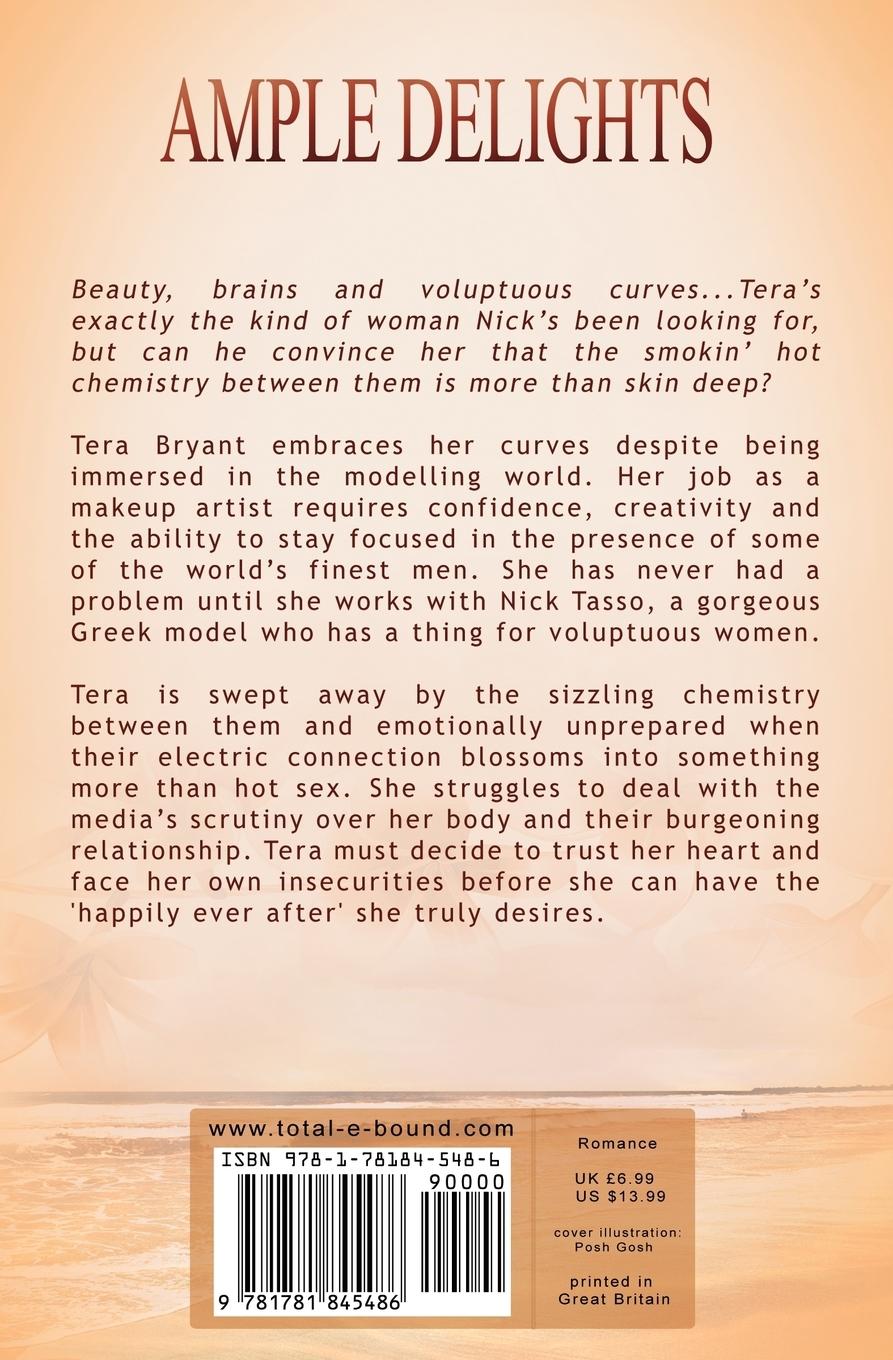 AMPLE DELIGHTS

Beauty, brains and voluptuous curves...Tera's exactly the kind of woman Nick's been looking for, but can he convince her that the smokin' hot chemistry between them is more than skin deep?

Tera Bryant embraces her curves despite being immersed in the modelling world. Her job as a makeup artist requires confidence, creativity and the ability to stay focused in the presence of some of the world's finest men. She has never had a problem until she works with Nick Tasso, a gorgeous Greek model who has a thing for voluptuous women.

Tera is swept away by the sizzling chemistry between them and emotionally unprepared when their electric connection blossoms into something more than hot sex. She struggles to deal with the media's scrutiny over her body and their burgeoning relationship. Tera must decide to trust her heart and face her own insecurities before she can have the 'happily ever after' she truly desires.

www.total-e-bound.com

ISBN 978-1-78184-548-6

90000

9 781781 845486

Romance

UK £6.99
US $13.99

cover illustration:
Posh Gosh

printed in
Great Britain